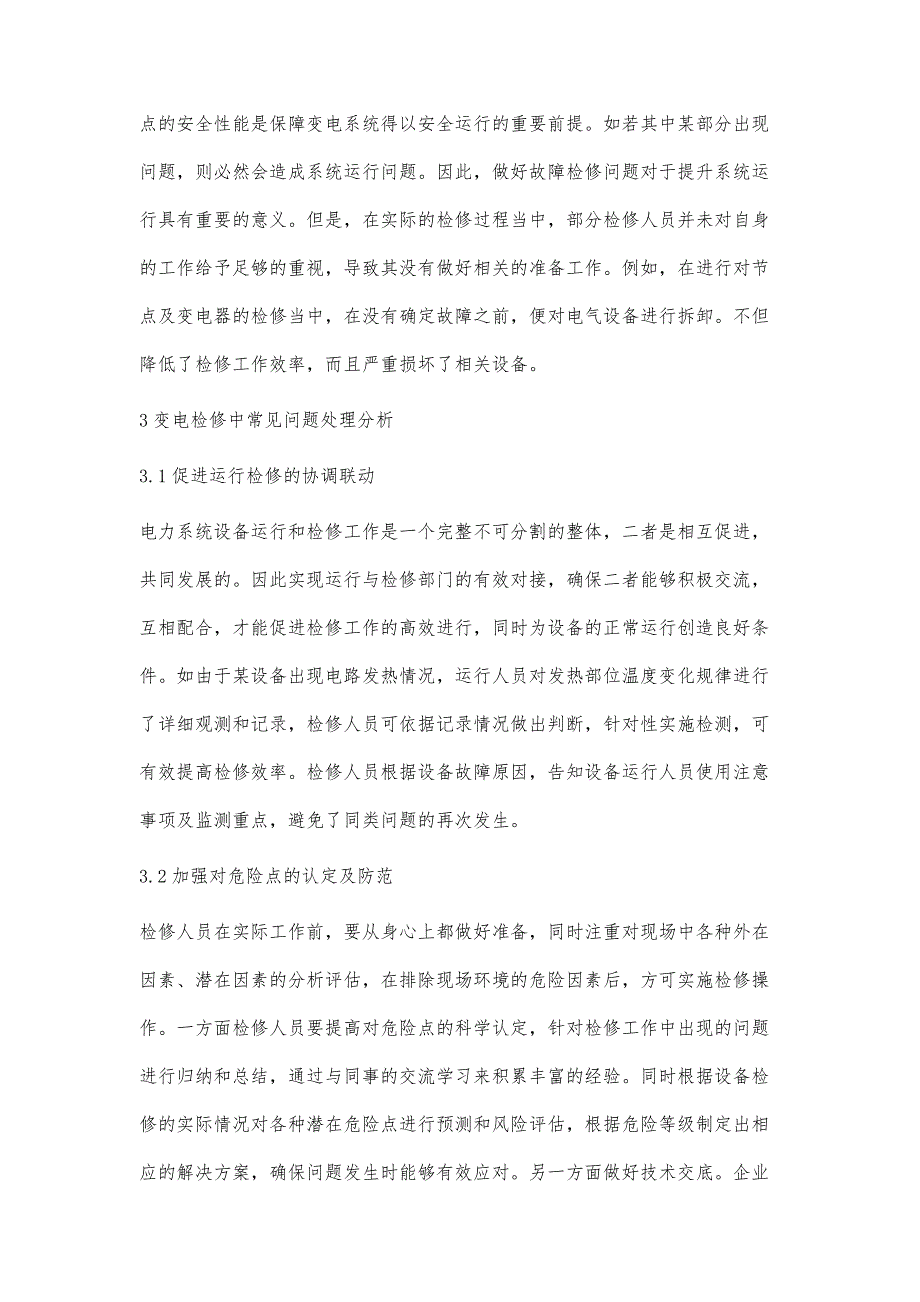 点的安全性能是保障变电系统得以安全运行的重要前提。如若其中某部分出现问题，则必然会造成系统运行问题。因此，做好故障检修问题对于提升系统运行具有重要的意义。但是，在实际的检修过程当中，部分检修人员并未对自身的工作给予足够的重视，导致其没有做好相关的准备工作。例如，在进行对节点及变电器的检修当中，在没有确定故障之前，便对电气设备进行拆卸。不但降低了检修工作效率，而且严重损坏了相关设备。

3 变电检修中常见问题处理分析

3.1 促进运行检修的协调联动

电力系统设备运行和检修工作是一个完整不可分割的整体，二者是相互促进，共同发展的。因此实现运行与检修部门的有效对接，确保二者能够积极交流，互相配合，才能促进检修工作的高效进行，同时为设备的正常运行创造良好条件。如由于某设备出现电路发热情况，运行人员对发热部位温度变化规律进行了详细观测和记录，检修人员可依据记录情况做出判断，针对性实施检测，可有效提高检修效率。检修人员根据设备故障原因，告知设备运行人员使用注意事项及监测重点，避免了同类问题的再次发生。

3.2 加强对危险点的认定及防范

检修人员在实际工作前，要从身心上都做好准备，同时注重对现场中各种外在因素、潜在因素的分析评估，在排除现场环境的危险因素后，方可实施检修操作。一方面检修人员要提高对危险点的科学认定，针对检修工作中出现的问题进行归纳和总结，通过与同事的交流学习来积累丰富的经验。同时根据设备检修的实际情况对各种潜在危险点进行预测和风险评估，根据危险等级制定出相应的解决方案，确保问题发生时能够有效应对。另一方面做好技术交底。企业